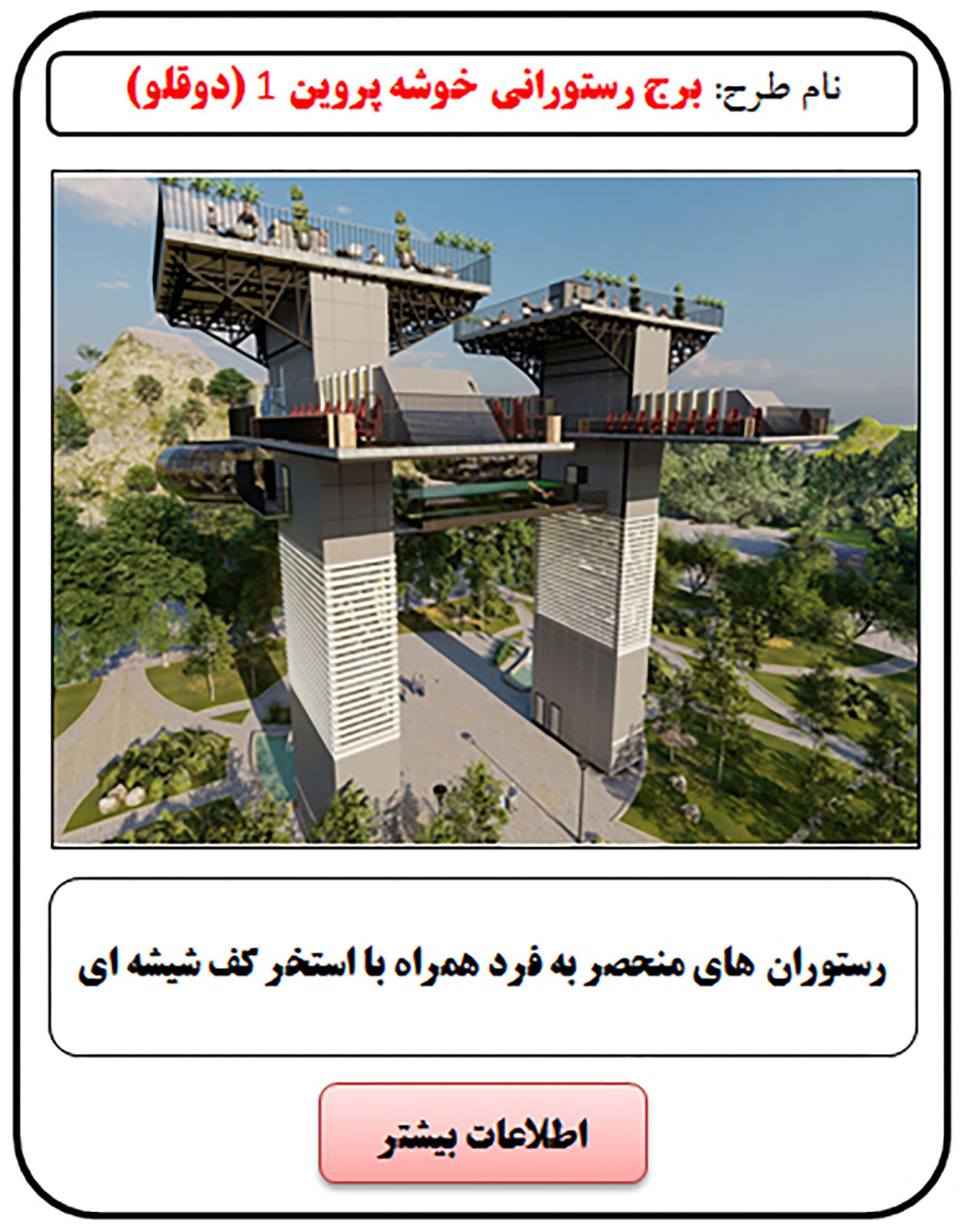 نام طرح: برج رستورانی خوشه پروین 1 (دوقلو)

رستوران های منحصر به فرد همراه با استخر کف شیشه ای

اطلاعات بیشتر